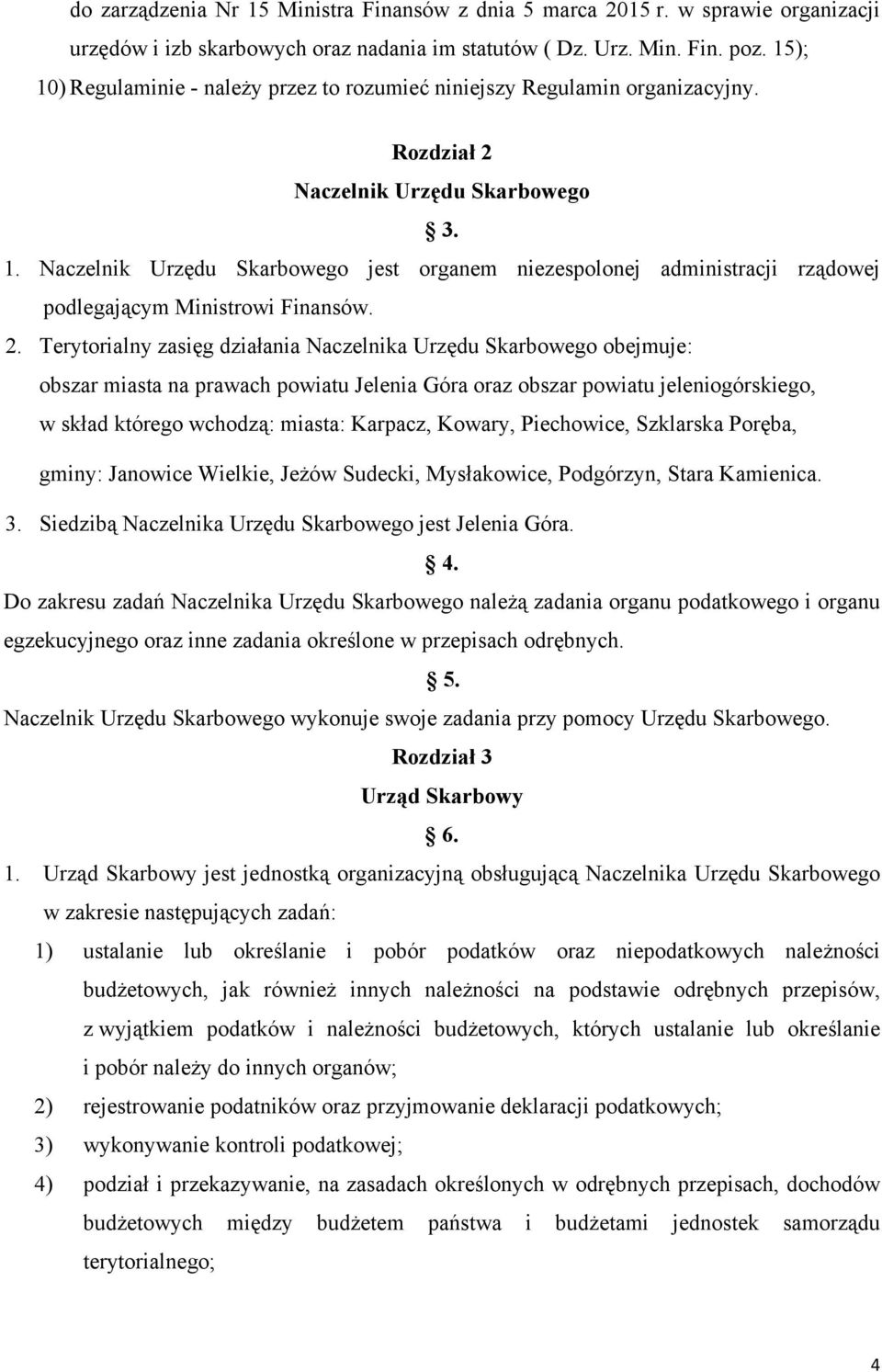 do zarządzenia Nr 15 Ministra Finansów z dnia 5 marca 2015 r. w sprawie organizacji urzędów i izb skarbowych oraz nadania im statutów ( Dz. Urz. Min. Fin. poz. 15);

10) Regulaminie - należy przez to rozumieć niniejszy Regulamin organizacyjny.

Rozdział 2

Naczelnik Urzędu Skarbowego

3.

1. Naczelnik Urzędu Skarbowego jest organem niezespolonej administracji rządowej podlegającym Ministrowi Finansów.

2. Terytorialny zasięg działania Naczelnika Urzędu Skarbowego obejmuje: obszar miasta na prawach powiatu Jelenia Góra oraz obszar powiatu jeleniogórskiego, w skład którego wchodzą: miasta: Karpacz, Kowary, Piechowice, Szklarska Poręba, gminy: Janowice Wielkie, Jeżów Sudecki, Mysłakowice, Podgórzyn, Stara Kamienica.

3. Siedzibą Naczelnika Urzędu Skarbowego jest Jelenia Góra.

4.

Do zakresu zadań Naczelnika Urzędu Skarbowego należą zadania organu podatkowego i organu egzekucyjnego oraz inne zadania określone w przepisach odrębnych.

5.

Naczelnik Urzędu Skarbowego wykonuje swoje zadania przy pomocy Urzędu Skarbowego.

Rozdział 3

Urząd Skarbowy

6.

1. Urząd Skarbowy jest jednostką organizacyjną obsługującą Naczelnika Urzędu Skarbowego w zakresie następujących zadań:

1) ustalanie lub określanie i pobór podatków oraz niepodatkowych należności budżetowych, jak również innych należności na podstawie odrębnych przepisów, z wyjątkiem podatków i należności budżetowych, których ustalanie lub określanie i pobór należy do innych organów;

2) rejestrowanie podatników oraz przyjmowanie deklaracji podatkowych;

3) wykonywanie kontroli podatkowej;

4) podział i przekazywanie, na zasadach określonych w odrębnych przepisach, dochodów budżetowych między budżetem państwa i budżetami jednostek samorządu terytorialnego;

4